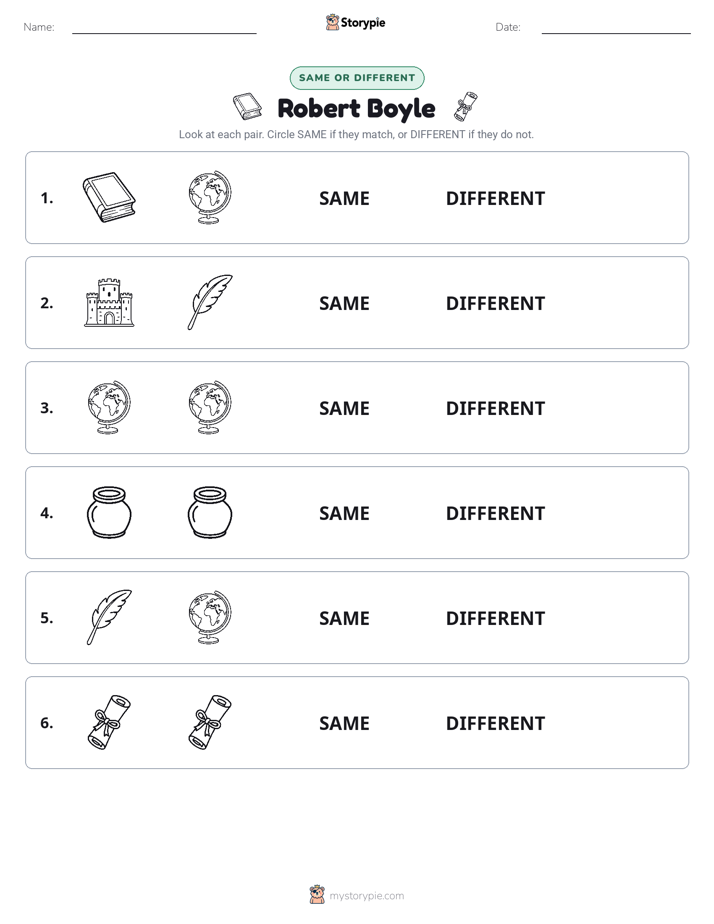 Name: ____ Storypie Date: ____

SAME OR DIFFERENT

Robert Boyle

Look at each pair. Circle SAME if they match, or DIFFERENT if they do not.

1. SAME DIFFERENT

2. SAME DIFFERENT

3. SAME DIFFERENT

4. SAME DIFFERENT

5. SAME DIFFERENT

6. SAME DIFFERENT

mystorypie.com